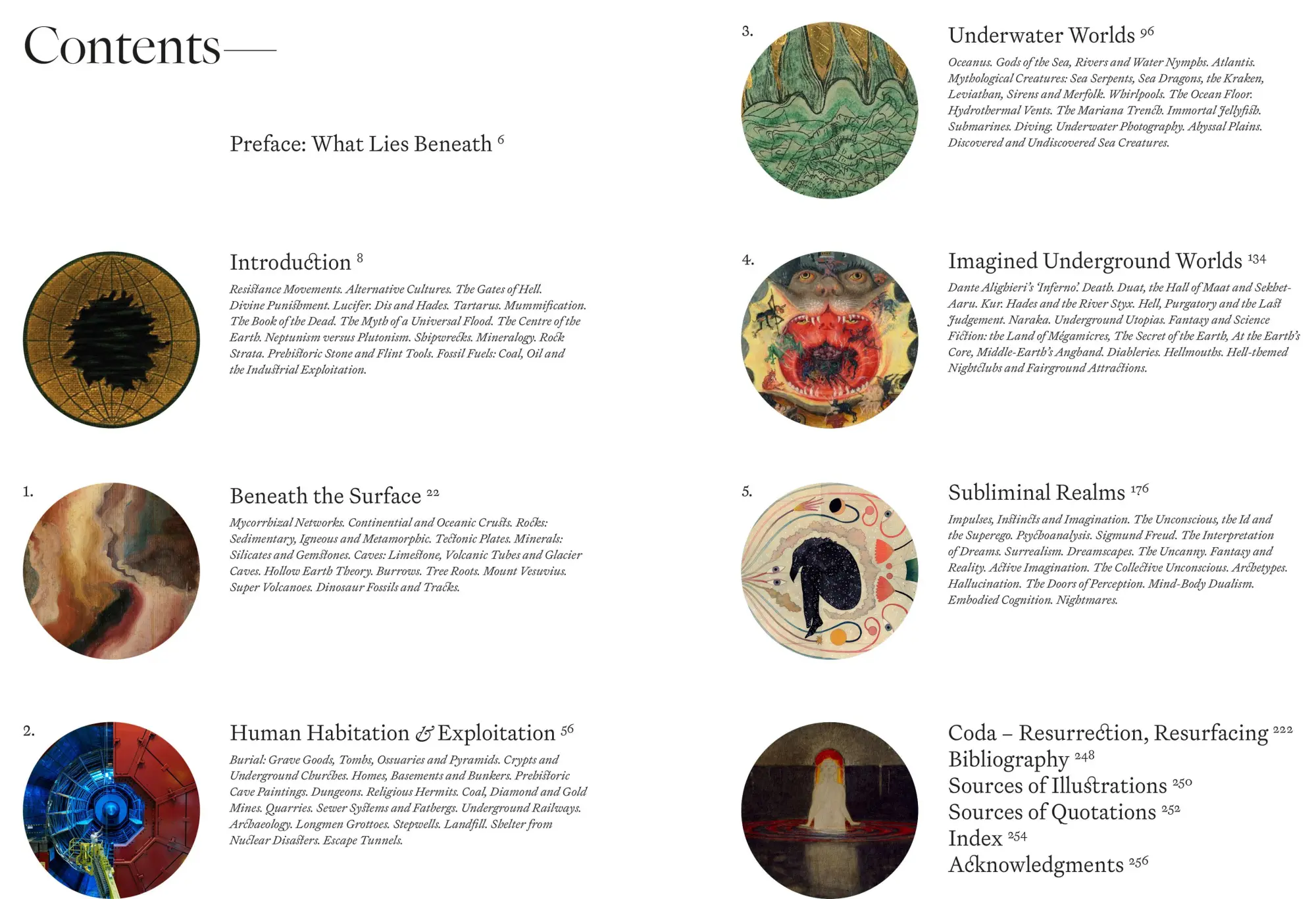 Contents—

Preface: What Lies Beneath $^{6}$

Introduction $^{8}$

Resistance Movements. Alternative Cultures. The Gates of Hell. Divine Punishment. Lucifer. Dis and Hades. Tartarus. Mummification. The Book of the Dead. The Myth of a Universal Flood. The Centre of the Earth. Neptunism versus Plutonism. Shipwrecks. Mineralogy. Rock Strata. Prehistoric Stone and Flint Tools. Fossil Fuels: Coal, Oil and the Industrial Exploitation.

1.

Beneath the Surface $^{22}$

Mycorrhizal Networks. Continential and Oceanic Crusts. Rocks: Sedimentary, Igneous and Metamorphic. Tectonic Plates. Minerals: Silicates and Gemstones. Caves: Limestone, Volcanic Tubes and Glacier Caves. Hollow Earth Theory. Burrows. Tree Roots. Mount Vesuvius. Super Volcanoes. Dinosaur Fossils and Tracks.

2.

Human Habitation & Exploitation $^{56}$

Burial: Grave Goods, Tombs, Ossuaries and Pyramids. Crypts and Underground Churches. Homes, Basements and Bunkers. Prehistoric Cave Paintings. Dungeons. Religious Hermits. Coal, Diamond and Gold Mines. Quarries. Sewer Systems and Fatbergs. Underground Railways. Archaeology. Longmen Grottoes. Stepwells. Landfill. Shelter from Nuclear Disasters. Escape Tunnels.

3.

Underwater Worlds $^{96}$

Oceanus. Gods of the Sea, Rivers and Water Nymphs. Atlantis. Mythological Creatures: Sea Serpents, Sea Dragons, the Kraken, Leviathan, Sirens and Merfolk. Whirlpools. The Ocean Floor. Hydrothermal Vents. The Mariana Trench. Immortal Jellyfish. Submarines. Diving. Underwater Photography. Abyssal Plains. Discovered and Undiscovered Sea Creatures.

4.

Imagined Underground Worlds $^{134}$

Dante Alighieri's 'Inferno'. Death. Duat, the Hall of Maat and Sekhet-Aaru. Kur. Hades and the River Styx. Hell, Purgatory and the Last Judgement. Naraka. Underground Utopias. Fantasy and Science Fiction: the Land of Mégamicres, The Secret of the Earth, At the Earth's Core, Middle-Earth's Angband. Diableries. Hellmouths. Hell-themed Nightclubs and Fairground Attractions.

5.

Subliminal Realms $^{176}$

Impulses, Instincts and Imagination. The Unconscious, the Id and the Superego. Psychoanalysis. Sigmund Freud. The Interpretation of Dreams. Surrealism. Dreamscapes. The Uncanny. Fantasy and Reality. Active Imagination. The Collective Unconscious. Archetypes. Hallucination. The Doors of Perception. Mind-Body Dualism. Embodied Cognition. Nightmares.

Coda – Resurrection, Resurfacing $^{222}$
Bibliography $^{248}$
Sources of Illustrations $^{250}$
Sources of Quotations $^{252}$
Index $^{254}$
Acknowledgments $^{256}$